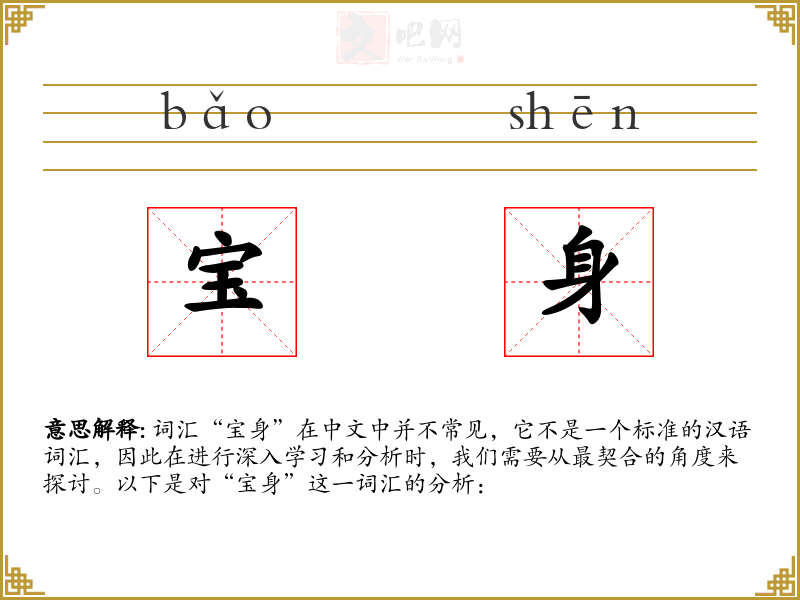 bǎo shēn

宝

身

意思解释:词汇“宝身”在中文中并不常见，它不是一个标准的汉语词汇，因此在进行深入学习和分析时，我们需要从最契合的角度来探讨。以下是对“宝身”这一词汇的分析：

文吧网
Wen Ba Wang